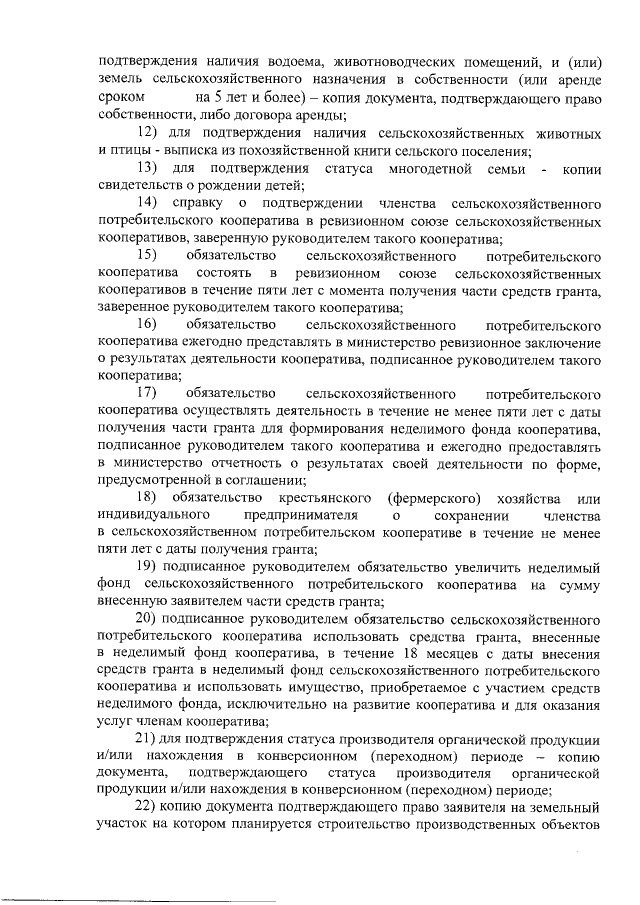 подтверждения наличия водоема, животноводческих помещений, и (или) земель сельскохозяйственного назначения в собственности (или аренде сроком на 5 лет и более) – копия документа, подтверждающего право собственности, либо договора аренды;

12) для подтверждения наличия сельскохозяйственных животных и птицы - выписка из похозяйственной книги сельского поселения;

13) для подтверждения статуса многодетной семьи - копии свидетельств о рождении детей;

14) справку о подтверждении членства сельскохозяйственного потребительского кооператива в ревизионном союзе сельскохозяйственных кооперативов, заверенную руководителем такого кооператива;

15) обязательство сельскохозяйственного потребительского кооператива состоять в ревизионном союзе сельскохозяйственных кооперативов в течение пяти лет с момента получения части средств гранта, заверенное руководителем такого кооператива;

16) обязательство сельскохозяйственного потребительского кооператива ежегодно представлять в министерство ревизионное заключение о результатах деятельности кооператива, подписанное руководителем такого кооператива;

17) обязательство сельскохозяйственного потребительского кооператива осуществлять деятельность в течение не менее пяти лет с даты получения части гранта для формирования неделимого фонда кооператива, подписанное руководителем такого кооператива и ежегодно предоставлять в министерство отчетность о результатах своей деятельности по форме, предусмотренной в соглашении;

18) обязательство крестьянского (фермерского) хозяйства или индивидуального предпринимателя о сохранении членства в сельскохозяйственном потребительском кооперативе в течение не менее пяти лет с даты получения гранта;

19) подписанное руководителем обязательство увеличить неделимый фонд сельскохозяйственного потребительского кооператива на сумму внесенную заявителем части средств гранта;

20) подписанное руководителем обязательство сельскохозяйственного потребительского кооператива использовать средства гранта, внесенные в неделимый фонд кооператива, в течение 18 месяцев с даты внесения средств гранта в неделимый фонд сельскохозяйственного потребительского кооператива и использовать имущество, приобретаемое с участием средств неделимого фонда, исключительно на развитие кооператива и для оказания услуг членам кооператива;

21) для подтверждения статуса производителя органической продукции и/или нахождения в конверсионном (переходном) периоде – копию документа, подтверждающего статуса производителя органической продукции и/или нахождения в конверсионном (переходном) периоде;

22) копию документа подтверждающего право заявителя на земельный участок на котором планируется строительство производственных объектов